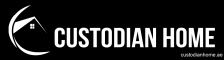 CUSTODIAN HOME
custodianhome.ae